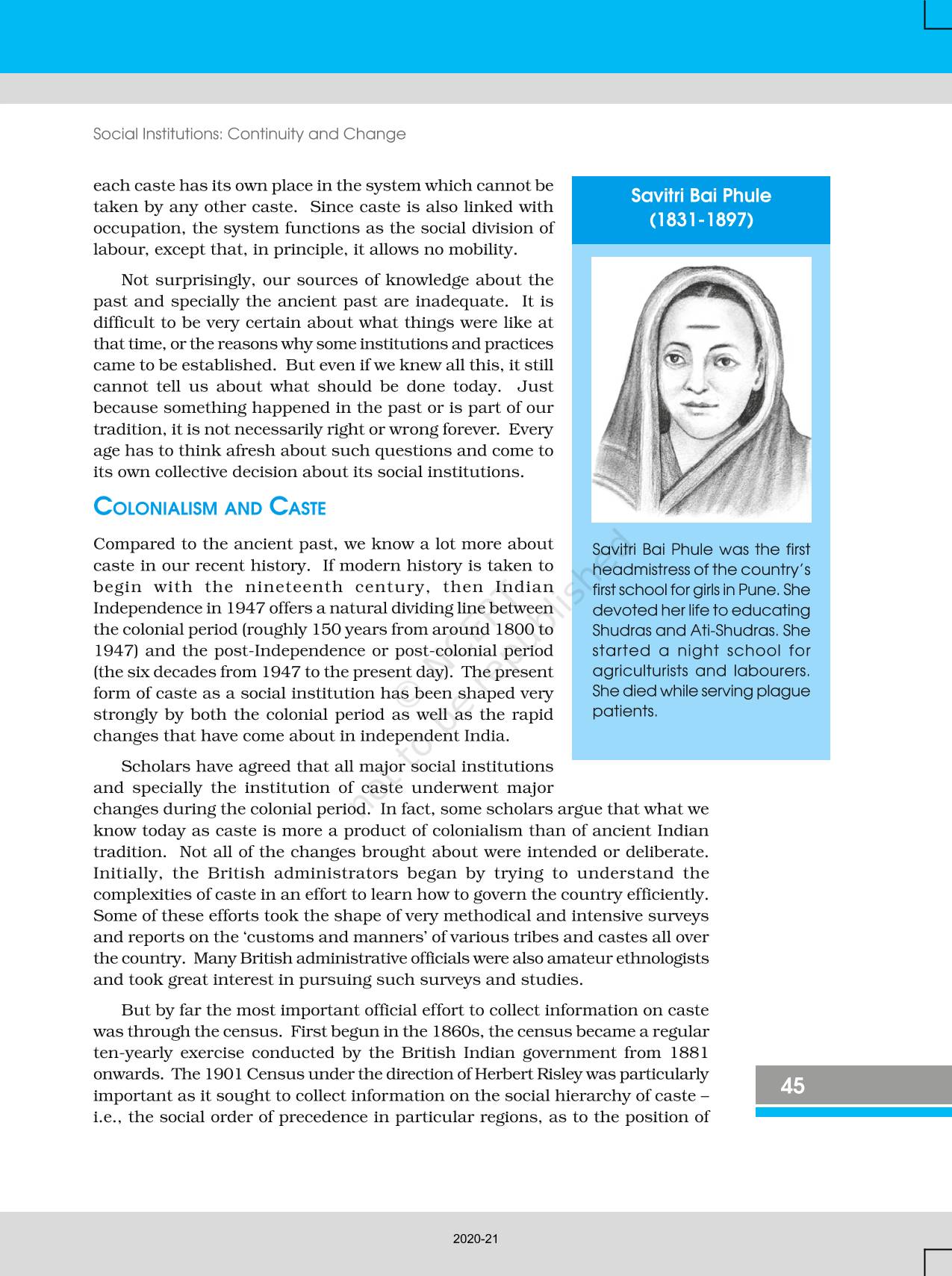 Social Institutions: Continuity and Change

each caste has its own place in the system which cannot be taken by any other caste. Since caste is also linked with occupation, the system functions as the social division of labour, except that, in principle, it allows no mobility.

Not surprisingly, our sources of knowledge about the past and specially the ancient past are inadequate. It is difficult to be very certain about what things were like at that time, or the reasons why some institutions and practices came to be established. But even if we knew all this, it still cannot tell us about what should be done today. Just because something happened in the past or is part of our tradition, it is not necessarily right or wrong forever. Every age has to think afresh about such questions and come to its own collective decision about its social institutions.

COLONIALISM AND CASTE

Compared to the ancient past, we know a lot more about caste in our recent history. If modern history is taken to begin with the nineteenth century, then Indian Independence in 1947 offers a natural dividing line between the colonial period (roughly 150 years from around 1800 to 1947) and the post-Independence or post-colonial period (the six decades from 1947 to the present day). The present form of caste as a social institution has been shaped very strongly by both the colonial period as well as the rapid changes that have come about in independent India.

Scholars have agreed that all major social institutions and specially the institution of caste underwent major changes during the colonial period. In fact, some scholars argue that what we know today as caste is more a product of colonialism than of ancient Indian tradition. Not all of the changes brought about were intended or deliberate. Initially, the British administrators began by trying to understand the complexities of caste in an effort to learn how to govern the country efficiently. Some of these efforts took the shape of very methodical and intensive surveys and reports on the 'customs and manners' of various tribes and castes all over the country. Many British administrative officials were also amateur ethnologists and took great interest in pursuing such surveys and studies.

But by far the most important official effort to collect information on caste was through the census. First begun in the 1860s, the census became a regular ten-yearly exercise conducted by the British Indian government from 1881 onwards. The 1901 Census under the direction of Herbert Risley was particularly important as it sought to collect information on the social hierarchy of caste – i.e., the social order of precedence in particular regions, as to the position of

Savitri Bai Phule
(1831-1897)

Savitri Bai Phule was the first headmistress of the country's first school for girls in Pune. She devoted her life to educating Shudras and Ati-Shudras. She started a night school for agriculturists and labourers. She died while serving plague patients.

© NCERT not to be republished

45

2020-21